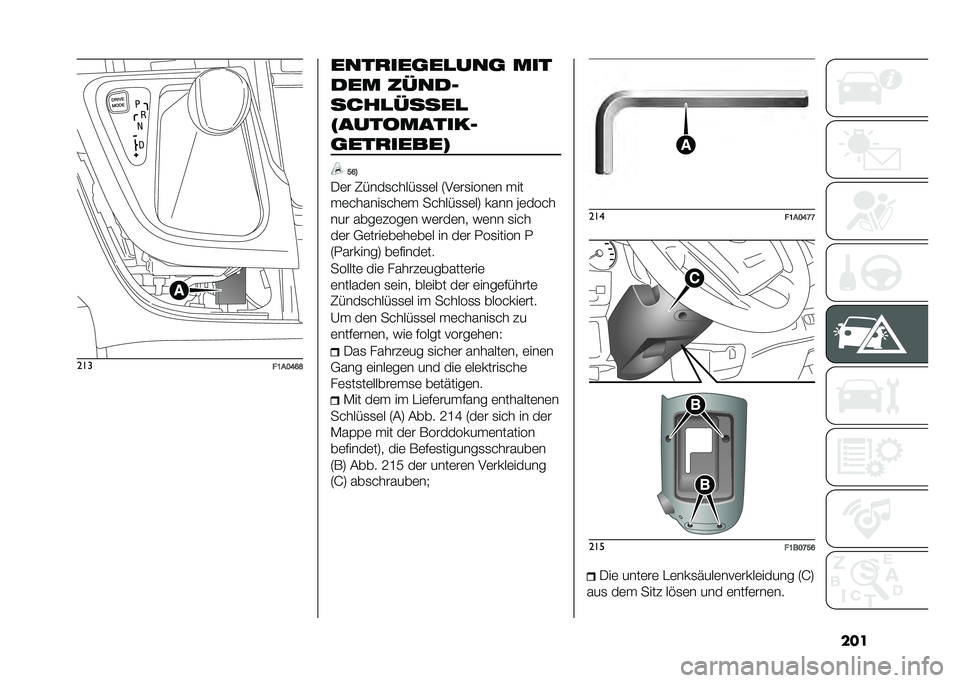 DRIVE MODE
P
R
N
D

A

213 F1A0468

ENTRIEGELUNG MIT DEM ZÜND-SCHLÜSSEL (AUTOMATIK-GETRIEBE)

56)

Der Zündschlüssel (Versionen mit mechanischem Schlüssel) kann jedoch nur abgezogen werden, wenn sich der Getriebehebel in der Position P (Parking) befindet.

Sollte die Fahrzeugbatterie entladen sein, bleibt der eingeführte Zündschlüssel im Schloss blockiert.

Um den Schlüssel mechanisch zu entfernen, wie folgt vorgehen:

Das Fahrzeug sicher anhalten, einen Gang einlegen und die elektrische Feststellbremse betätigen.

Mit dem im Lieferumfang enthaltenen Schlüssel (A) Abb. 214 (der sich in der Mappe mit der Borddokumentation befindet), die Befestigungsschrauben (B) Abb. 215 der unteren Verkleidung (C) abschrauben;

A

214 F1A0477

C

B

B

215 F1B0756

Die untere Lenksäulenverkleidung (C) aus dem Sitz lösen und entfernen.

201

carmanualsonline.info